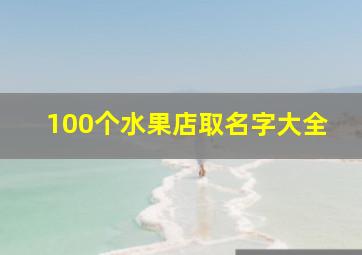 100个水果店取名字大全